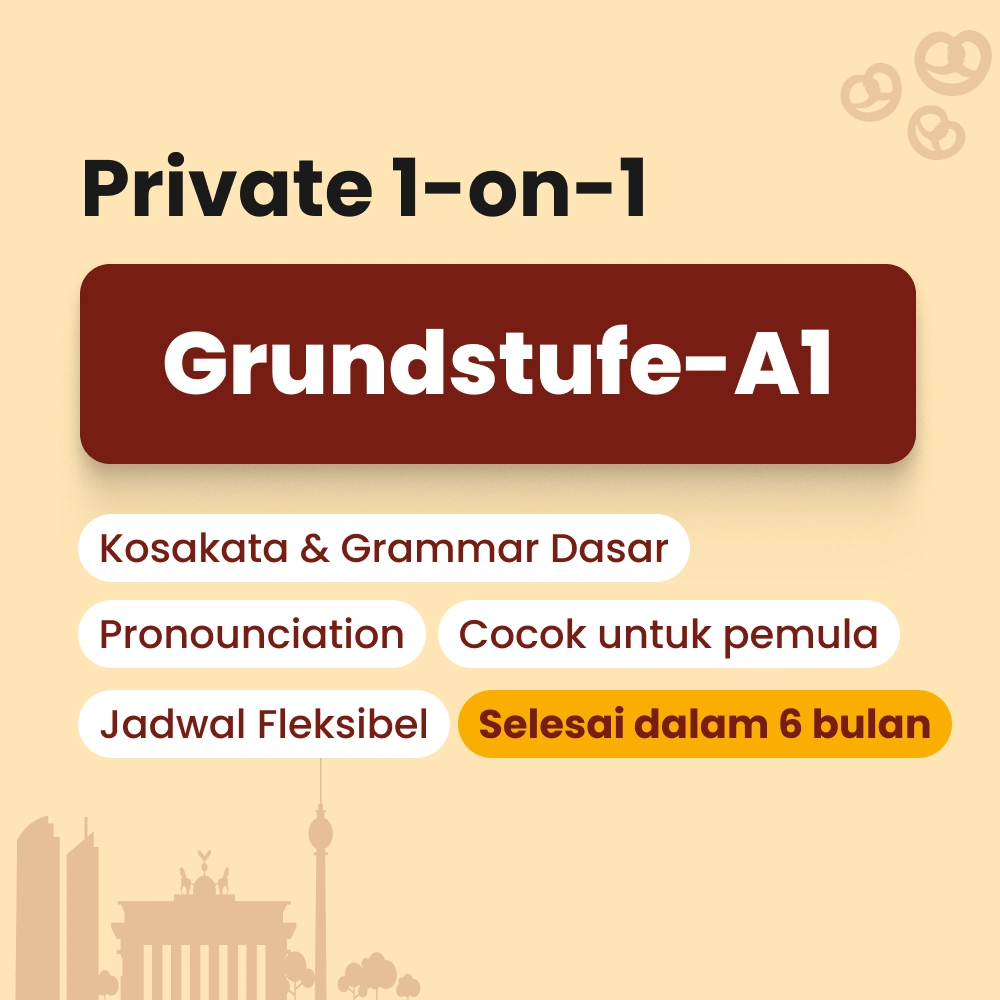 Private 1-on-1

Grundstufe-A1

Kosakata & Grammar Dasar

Pronounciation

Cocok untuk pemula

Jadwal Fleksibel

Selesai dalam 6 bulan